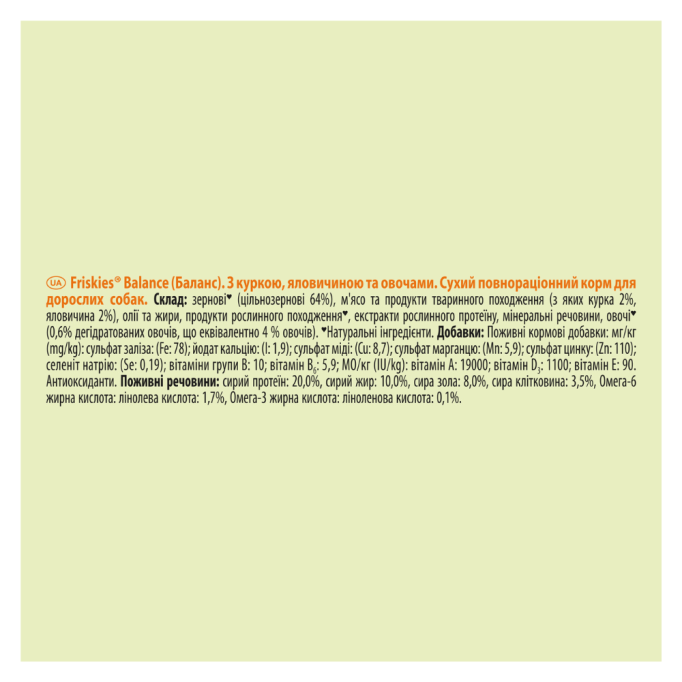 UA Friskies® Balance (Баланс). З куркою, яловичиною та овочами. Сухий повнораціонний корм для дорослих собак. Склад: зернові♥ (цільнозернові 64%), м'ясо та продукти тваринного походження (з яких курка 2%, яловичина 2%), олії та жири, продукти рослинного походження♥, екстракти рослинного протеїну, мінеральні речовини, овочі♥ (0,6% дегідратованих овочів, що еквівалентно 4 % овочів). ♥Натуральні інгредієнти. Добавки: Поживні кормові добавки: мг/кг (mg/kg): сульфат заліза: (Fe: 78); йодат кальцію: (I: 1,9); сульфат міді: (Cu: 8,7); сульфат марганцю: (Mn: 5,9); сульфат цинку: (Zn: 110); селеніт натрію: (Se: 0,19); вітаміни групи B: 10; вітамін $B_6$: 5,9; МО/кг (IU/kg): вітамін A: 19000; вітамін $D_3$: 1100; вітамін E: 90. Антиоксиданти. Поживні речовини: сирий протеїн: 20,0%, сирий жир: 10,0%, сира зола: 8,0%, сира клітковина: 3,5%, Омега-6 жирна кислота: лінолева кислота: 1,7%, Омега-3 жирна кислота: ліноленова кислота: 0,1%.